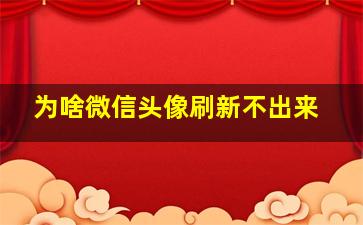 为啥微信头像刷新不出来